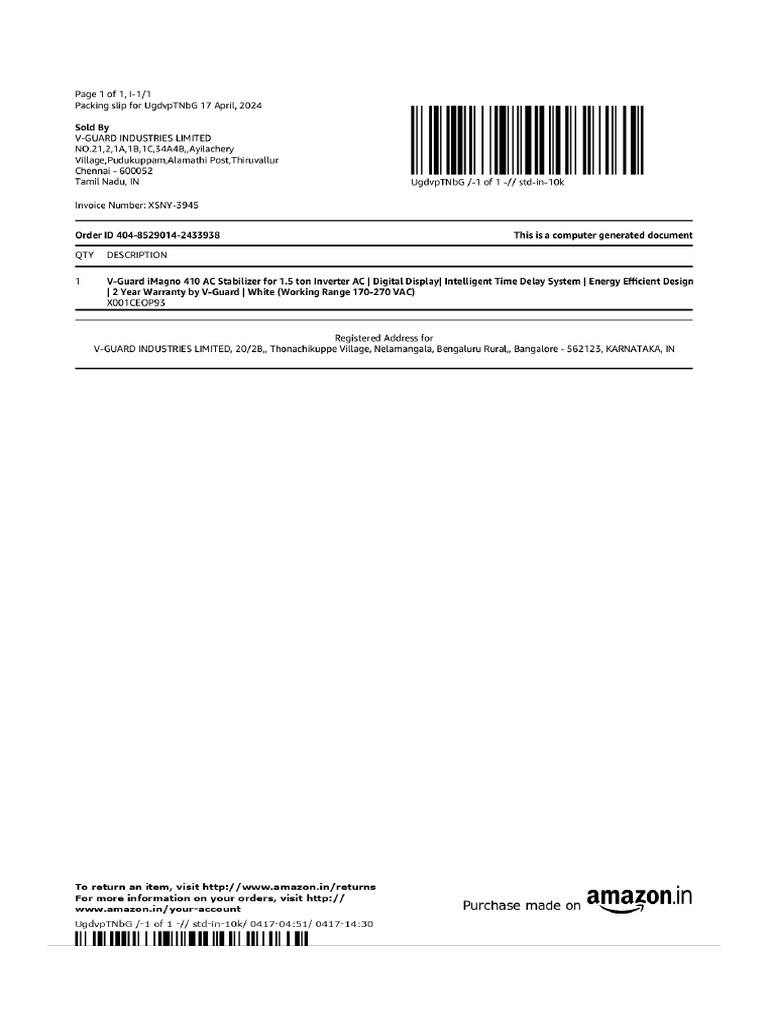 Page 1 of 1, I-1/1
Packing slip for UgdvpTNbG 17 April, 2024

Sold By
V-GUARD INDUSTRIES LIMITED
NO.21,2,1A,1B,1C,34A4B,,Ayilachery Village,Pudukuppam,Alamathi Post,Thiruvallur
Chennai - 600052
Tamil Nadu, IN

UgdvpTNbG /-1 of 1 -// std-in-10k

Invoice Number: XSNY-3945

Order ID 404-8529014-2433938

This is a computer generated document

| QTY | DESCRIPTION |
|---|---|
| 1 | V-Guard iMagno 410 AC Stabilizer for 1.5 ton Inverter AC \| Digital Display\| Intelligent Time Delay System \| Energy Efficient Design \| 2 Year Warranty by V-Guard \| White (Working Range 170-270 VAC) X001CEOP93 |

Registered Address for
V-GUARD INDUSTRIES LIMITED, 20/2B,, Thonachikuppe Village, Nelamangala, Bengaluru Rural,, Bangalore - 562123, KARNATAKA, IN

To return an item, visit http://www.amazon.in/returns
For more information on your orders, visit http://www.amazon.in/your-account

Purchase made on amazon.in

UgdvpTNbG /-1 of 1 -// std-in-10k/ 0417-04:51/ 0417-14:30